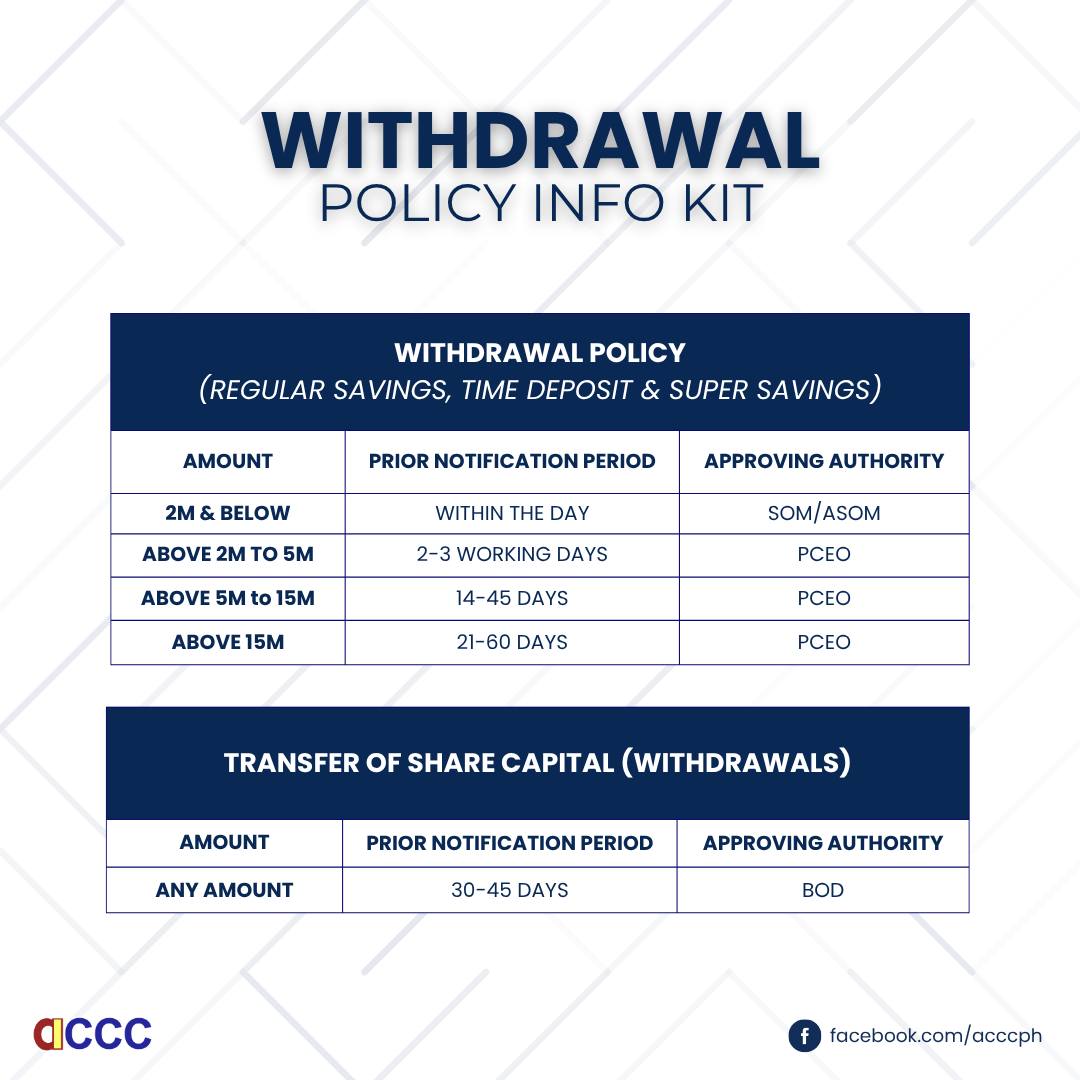 WITHDRAWAL
POLICY INFO KIT

WITHDRAWAL POLICY
(REGULAR SAVINGS, TIME DEPOSIT & SUPER SAVINGS)

| AMOUNT | PRIOR NOTIFICATION PERIOD | APPROVING AUTHORITY |
|---|---|---|
| 2M & BELOW | WITHIN THE DAY | SOM/ASOM |
| ABOVE 2M TO 5M | 2-3 WORKING DAYS | PCEO |
| ABOVE 5M to 15M | 14-45 DAYS | PCEO |
| ABOVE 15M | 21-60 DAYS | PCEO |

TRANSFER OF SHARE CAPITAL (WITHDRAWALS)

| AMOUNT | PRIOR NOTIFICATION PERIOD | APPROVING AUTHORITY |
|---|---|---|
| ANY AMOUNT | 30-45 DAYS | BOD |

ACCC

facebook.com/acccph